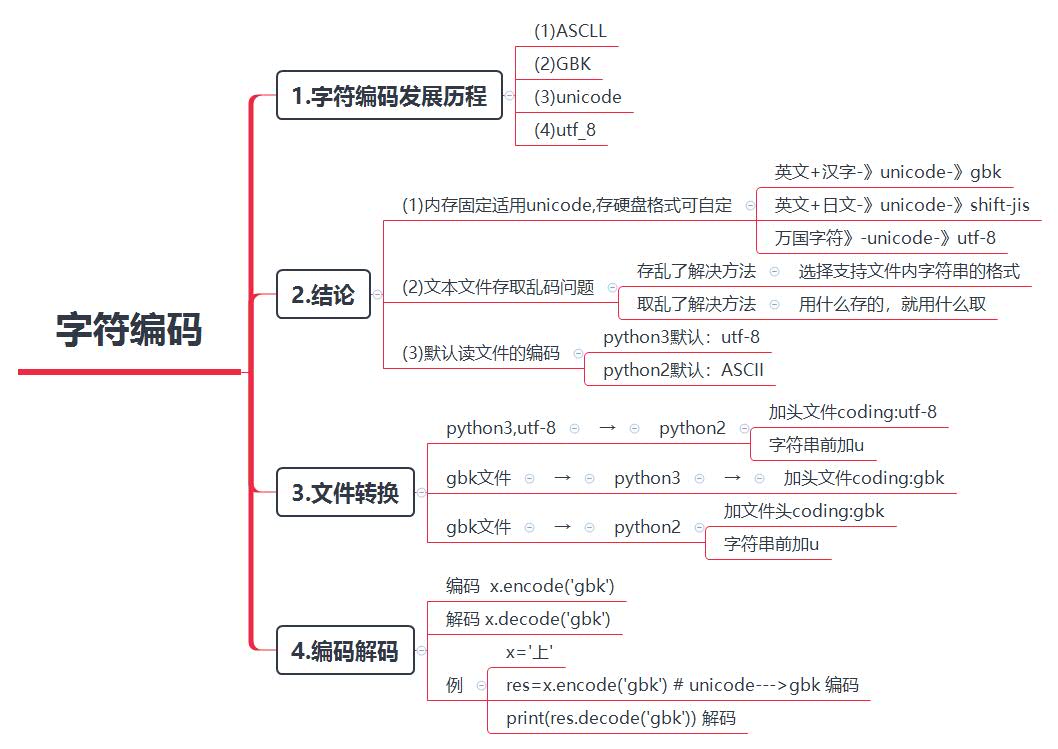 字符编码

1.字符编码发展历程

(1)ASCLL

(2)GBK

(3)unicode

(4)utf_8

2.结论

(1)内存固定适用unicode,存硬盘格式可自定

英文+汉字-》unicode-》gbk

英文+日文-》unicode-》shift-jis

万国字符》-unicode-》utf-8

(2)文本文件存取乱码问题

存乱了解决方法

选择支持文件内字符串的格式

取乱了解决方法

用什么存的，就用什么取

(3)默认读文件的编码

python3默认：utf-8

python2默认：ASCII

3.文件转换

python3,utf-8 → python2

加头文件coding:utf-8

字符串前加u

gbk文件 → python3 → 加头文件coding:gbk

gbk文件 → python2

加文件头coding:gbk

字符串前加u

4.编码解码

编码 x.encode('gbk')

解码 x.decode('gbk')

例

x='上'

res=x.encode('gbk') # unicode--->gbk 编码

print(res.decode('gbk')) 解码